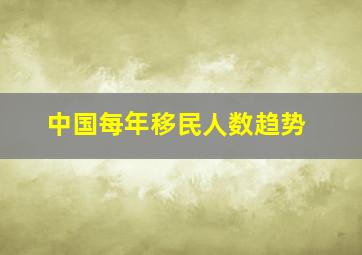 中国每年移民人数趋势